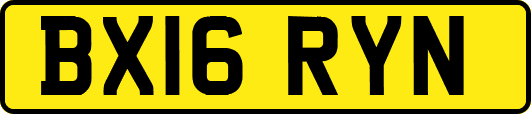 BX16 RYN